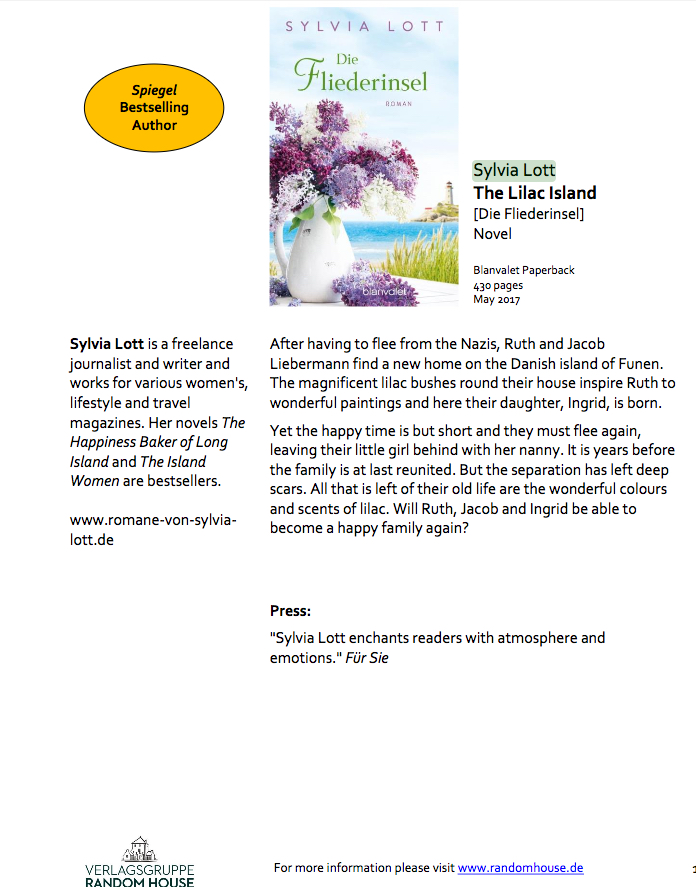 Spiegel
Bestselling
Author

SYLVIA LOTT

Die Fliederinsel

ROMAN

blanvalet

Sylvia Lott
The Lilac Island
[Die Fliederinsel]
Novel

Blanvalet Paperback
430 pages
May 2017

Sylvia Lott is a freelance journalist and writer and works for various women's, lifestyle and travel magazines. Her novels The Happiness Baker of Long Island and The Island Women are bestsellers.

www.romane-von-sylvia-lott.de

After having to flee from the Nazis, Ruth and Jacob Liebermann find a new home on the Danish island of Funen. The magnificent lilac bushes round their house inspire Ruth to wonderful paintings and here their daughter, Ingrid, is born.

Yet the happy time is but short and they must flee again, leaving their little girl behind with her nanny. It is years before the family is at last reunited. But the separation has left deep scars. All that is left of their old life are the wonderful colours and scents of lilac. Will Ruth, Jacob and Ingrid be able to become a happy family again?

Press:

"Sylvia Lott enchants readers with atmosphere and emotions." Für Sie

VERLAGSGRUPPE
RANDOM HOUSE

For more information please visit www.randomhouse.de